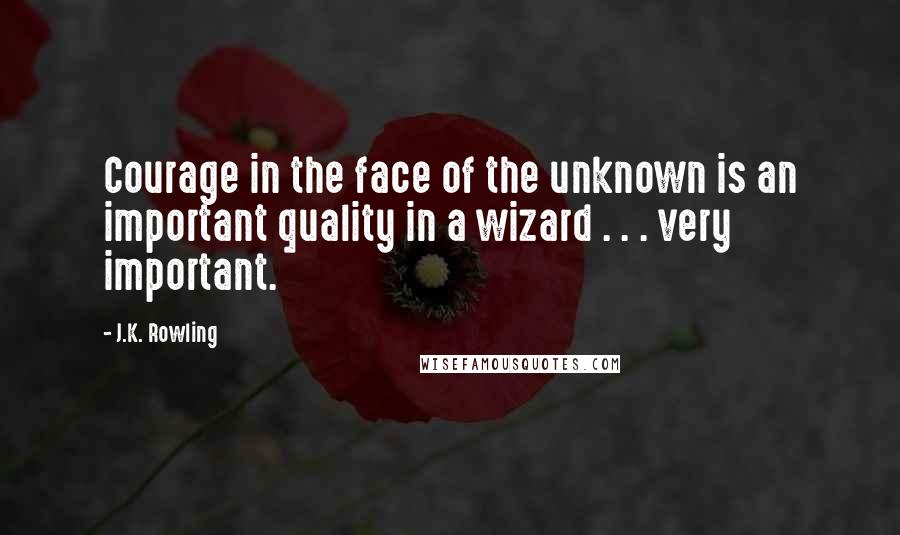 Courage in the face of the unknown is an important quality in a wizard . . . very important.

- J.K. Rowling

WISEFAMOUSQUOTES.COM